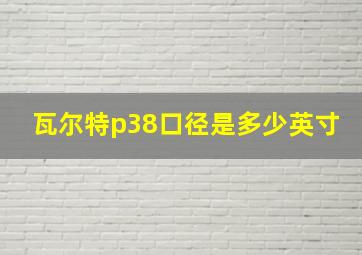 瓦尔特p38口径是多少英寸